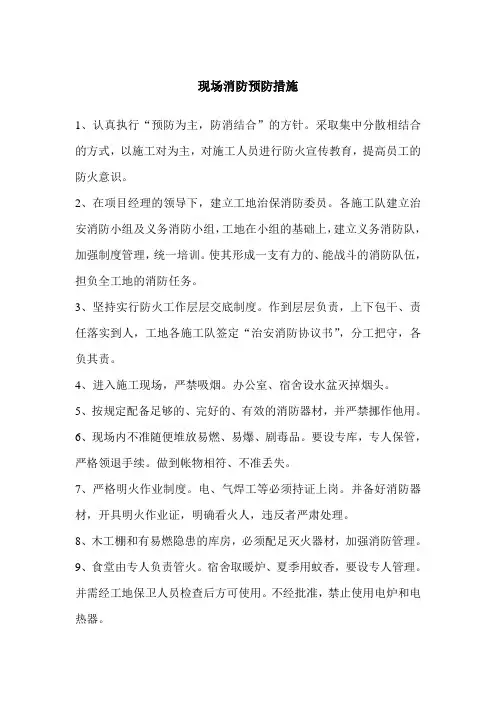 现场消防预防措施

1、认真执行“预防为主，防消结合”的方针。采取集中分散相结合的方式，以施工对为主，对施工人员进行防火宣传教育，提高员工的防火意识。

2、在项目经理的领导下，建立工地治保消防委员。各施工队建立治安消防小组及义务消防小组，工地在小组的基础上，建立义务消防队，加强制度管理，统一培训。使其形成一支有力的、能战斗的消防队伍，担负全工地的消防任务。

3、坚持实行防火工作层层交底制度。作到层层负责，上下包干、责任落实到人，工地各施工队签定“治安消防协议书”，分工把守，各负其责。

4、进入施工现场，严禁吸烟。办公室、宿舍设水盆灭掉烟头。

5、按规定配备足够的、完好的、有效的消防器材，并严禁挪作他用。

6、现场内不准随便堆放易燃、易爆、剧毒品。要设专库，专人保管，严格领退手续。做到帐物相符、不准丢失。

7、严格明火作业制度。电、气焊工等必须持证上岗。并备好消防器材，开具明火作业证，明确看火人，违反者严肃处理。

8、木工棚和有易燃隐患的库房，必须配足灭火器材，加强消防管理。

9、食堂由专人负责管火。宿舍取暖炉、夏季用蚊香，要设专人管理。并需经工地保卫人员检查后方可使用。不经批准，禁止使用电炉和电热器。